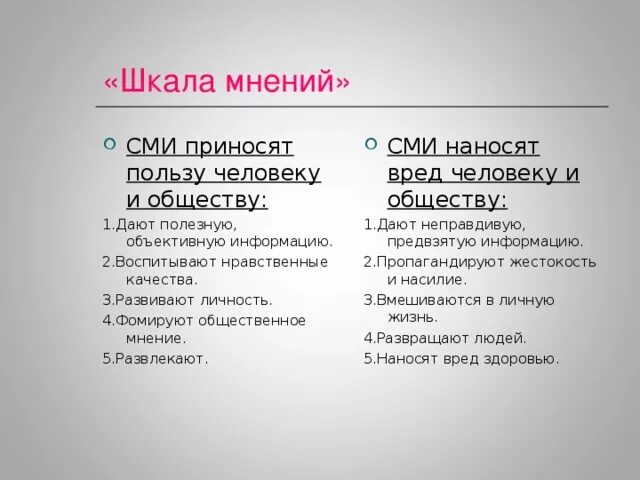 «Шкала мнений»

СМИ приносят пользу человеку и обществу:

1.Дают полезную, объективную информацию.
2.Воспитывают нравственные качества.
3.Развивают личность.
4.Фомируют общественное мнение.
5.Развлекают.

СМИ наносят вред человеку и обществу:

1.Дают неправдивую, предвзятую информацию.
2.Пропагандируют жестокость и насилие.
3.Вмешиваются в личную жизнь.
4.Развращают людей.
5.Наносят вред здоровью.